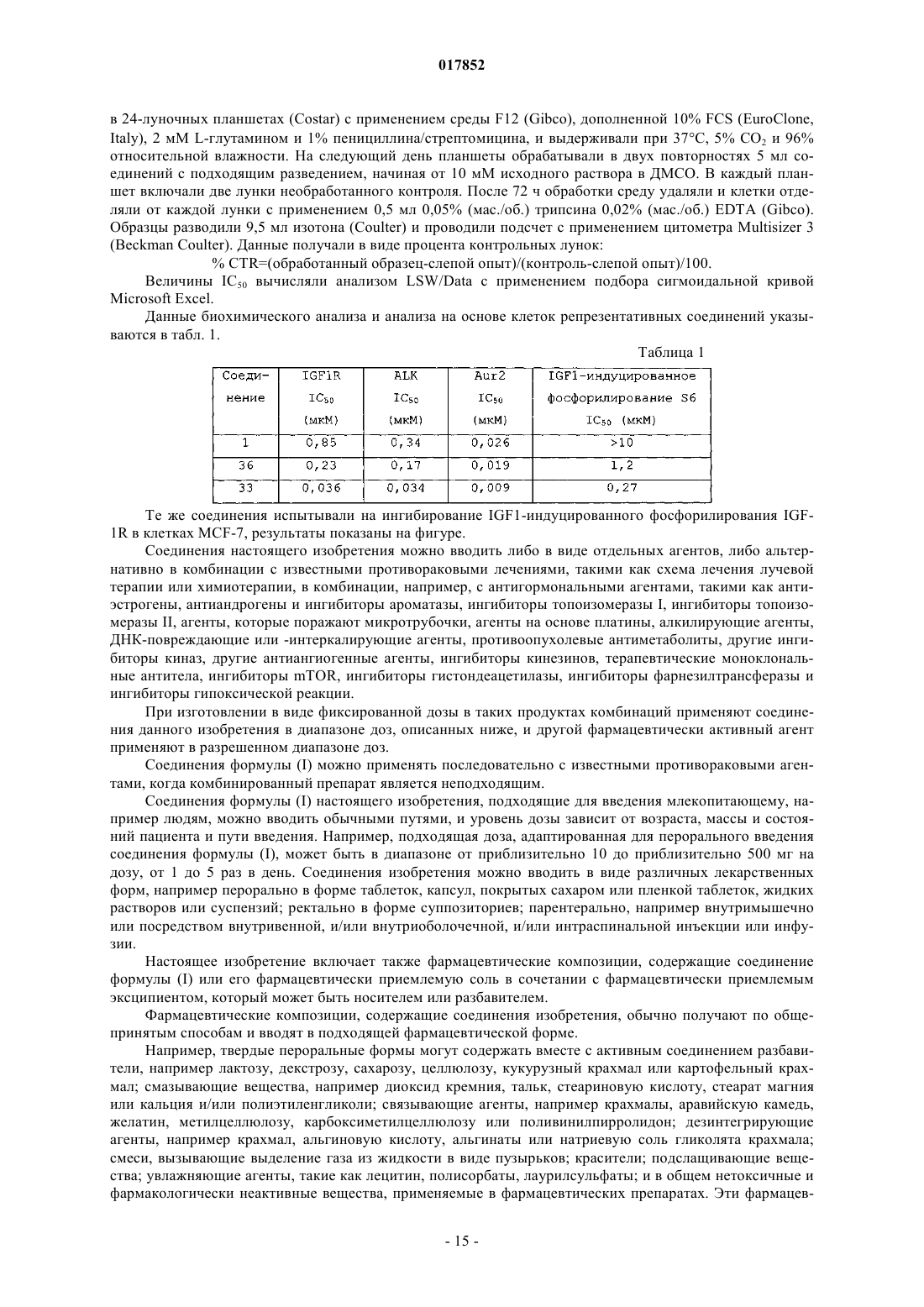 017852

в 24-луночных планшетах (Costar) с применением среды F12 (Gibco), дополненной 10% FCS (EuroClone, Italy), 2 мМ L-глутамином и 1% пенициллина/стрептомицина, и выдерживали при 37°C, 5% $CO_2$ и 96% относительной влажности. На следующий день планшеты обрабатывали в двух повторностях 5 мл соединений с подходящим разведением, начиная от 10 мМ исходного раствора в ДМСО. В каждый планшет включали две лунки необработанного контроля. После 72 ч обработки среду удаляли и клетки отделяли от каждой лунки с применением 0,5 мл 0,05% (мас./об.) трипсина 0,02% (мас./об.) EDTA (Gibco). Образцы разводили 9,5 мл изотона (Coulter) и проводили подсчет с применением цитометра Multisizer 3 (Beckman Coulter). Данные получали в виде процента контрольных лунок:

% CTR=(обработанный образец-слепой опыт)/(контроль-слепой опыт)/100.

Величины $IC_{50}$ вычисляли анализом LSW/Data с применением подбора сигмоидальной кривой Microsoft Excel.

Данные биохимического анализа и анализа на основе клеток репрезентативных соединений указываются в табл. 1.

Таблица 1

| Соединение | IGF1R $IC_{50}$ (мкМ) | ALK $IC_{50}$ (мкМ) | Aur2 $IC_{50}$ (мкМ) | IGF1-индуцированное фосфорилирование S6 $IC_{50}$ (мкМ) |
|---|---|---|---|---|
| 1 | 0,85 | 0,34 | 0,026 | >10 |
| 36 | 0,23 | 0,17 | 0,019 | 1,2 |
| 33 | 0,036 | 0,034 | 0,009 | 0,27 |

Те же соединения испытывали на ингибирование IGF1-индуцированного фосфорилирования IGF-1R в клетках MCF-7, результаты показаны на фигуре.

Соединения настоящего изобретения можно вводить либо в виде отдельных агентов, либо альтернативно в комбинации с известными противораковыми лечениями, такими как схема лечения лучевой терапии или химиотерапии, в комбинации, например, с антигормональными агентами, такими как антиэстрогены, антиандрогены и ингибиторы ароматазы, ингибиторы топоизомеразы I, ингибиторы топоизомеразы II, агенты, которые поражают микротрубочки, агенты на основе платины, алкилирующие агенты, ДНК-повреждающие или -интеркалирующие агенты, противоопухолевые антиметаболиты, другие ингибиторы киназ, другие антиангиогенные агенты, ингибиторы кинезинов, терапевтические моноклональные антитела, ингибиторы mTOR, ингибиторы гистондеацетилазы, ингибиторы фарнезилтрансферазы и ингибиторы гипоксической реакции.

При изготовлении в виде фиксированной дозы в таких продуктах комбинаций применяют соединения данного изобретения в диапазоне доз, описанных ниже, и другой фармацевтически активный агент применяют в разрешенном диапазоне доз.

Соединения формулы (I) можно применять последовательно с известными противораковыми агентами, когда комбинированный препарат является неподходящим.

Соединения формулы (I) настоящего изобретения, подходящие для введения млекопитающему, например людям, можно вводить обычными путями, и уровень дозы зависит от возраста, массы и состояний пациента и пути введения. Например, подходящая доза, адаптированная для перорального введения соединения формулы (I), может быть в диапазоне от приблизительно 10 до приблизительно 500 мг на дозу, от 1 до 5 раз в день. Соединения изобретения можно вводить в виде различных лекарственных форм, например перорально в форме таблеток, капсул, покрытых сахаром или пленкой таблеток, жидких растворов или суспензий; ректально в форме суппозиториев; парентерально, например внутримышечно или посредством внутривенной, и/или внутриоболочечной, и/или интраспинальной инъекции или инфузии.

Настоящее изобретение включает также фармацевтические композиции, содержащие соединение формулы (I) или его фармацевтически приемлемую соль в сочетании с фармацевтически приемлемым эксципиентом, который может быть носителем или разбавителем.

Фармацевтические композиции, содержащие соединения изобретения, обычно получают по общепринятым способам и вводят в подходящей фармацевтической форме.

Например, твердые пероральные формы могут содержать вместе с активным соединением разбавители, например лактозу, декстрозу, сахарозу, целлюлозу, кукурузный крахмал или картофельный крахмал; смазывающие вещества, например диоксид кремния, тальк, стеариновую кислоту, стеарат магния или кальция и/или полиэтиленгликоли; связывающие агенты, например крахмалы, аравийскую камедь, желатин, метилцеллюлозу, карбоксиметилцеллюлозу или поливинилпирролидон; дезинтегрирующие агенты, например крахмал, альгиновую кислоту, альгинаты или натриевую соль гликолята крахмала; смеси, вызывающие выделение газа из жидкости в виде пузырьков; красители; подслащивающие вещества; увлажняющие агенты, такие как лецитин, полисорбаты, лаурилсульфаты; и в общем нетоксичные и фармакологически неактивные вещества, применяемые в фармацевтических препаратах. Эти фармацев-

- 15 -